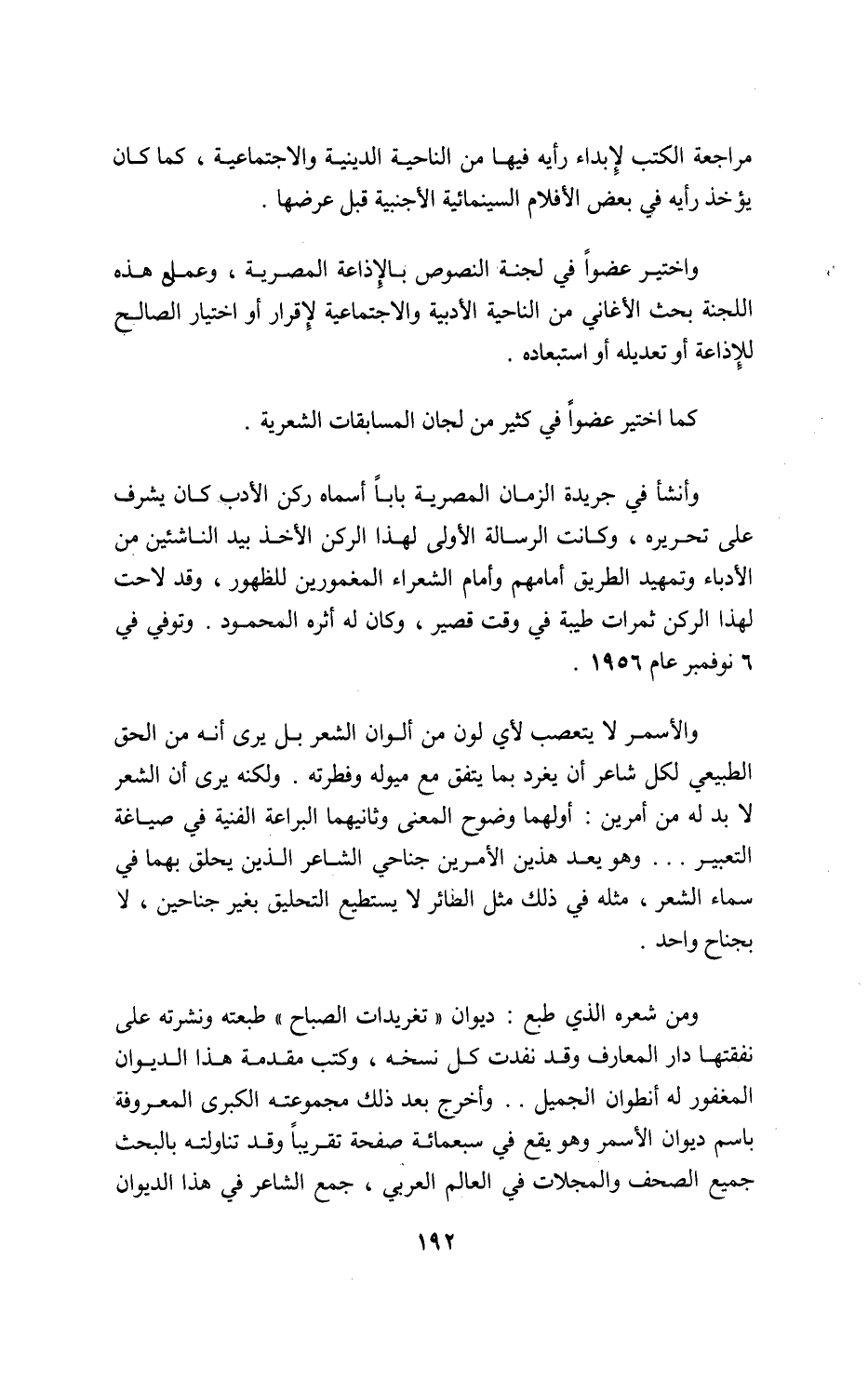 مراجعة الكتب لإبداء رأيه فيها من الناحية الدينية والاجتماعية ، كما كان يؤخذ رأيه في بعض الأفلام السينمائية الأجنبية قبل عرضها .

واختير عضواً في لجنة النصوص بالإذاعة المصرية ، وعمل هذه اللجنة بحث الأغاني من الناحية الأدبية والاجتماعية لإقرار أو اختيار الصالح للإذاعة أو تعديله أو استبعاده .

كما اختير عضواً في كثير من لجان المسابقات الشعرية .

وأنشأ في جريدة الزمان المصرية باباً أسماه ركن الأدب كان يشرف على تحريره ، وكانت الرسالة الأولى لهذا الركن الأخذ بيد الناشئين من الأدباء وتمهيد الطريق أمامهم وأمام الشعراء المغمورين للظهور ، وقد لاحت لهذا الركن ثمرات طيبة في وقت قصير ، وكان له أثره المحمود . وتوفي في ٦ نوفمبر عام ١٩٥٦ .

والأسمر لا يتعصب لأي لون من ألوان الشعر بل يرى أنه من الحق الطبيعي لكل شاعر أن يغرد بما يتفق مع ميوله وفطرته . ولكنه يرى أن الشعر لا بد له من أمرين : أولهما وضوح المعنى وثانيهما البراعة الفنية في صياغة التعبير . . . وهو يعد هذين الأمرين جناحي الشاعر الذين يحلق بهما في سماء الشعر ، مثله في ذلك مثل الطائر لا يستطيع التحليق بغير جناحين ، لا بجناح واحد .

ومن شعره الذي طبع : ديوان « تغريدات الصباح » طبعته ونشرته على نفقتها دار المعارف وقد نفدت كل نسخه ، وكتب مقدمة هذا الديوان المغفور له أنطوان الجميل . . وأخرج بعد ذلك مجموعته الكبرى المعروفة باسم ديوان الأسمر وهو يقع في سبعمائة صفحة تقريباً وقد تناولته بالبحث جميع الصحف والمجلات في العالم العربي ، جمع الشاعر في هذا الديوان

١٩٢